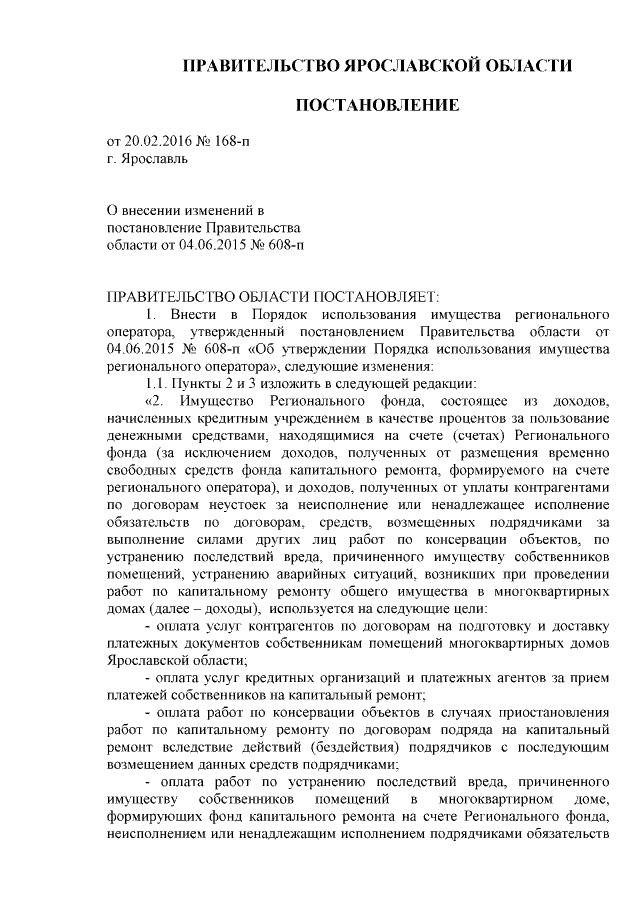 ПРАВИТЕЛЬСТВО ЯРОСЛАВСКОЙ ОБЛАСТИ

ПОСТАНОВЛЕНИЕ

от 20.02.2016 № 168-п
г. Ярославль

О внесении изменений в постановление Правительства области от 04.06.2015 № 608-п

ПРАВИТЕЛЬСТВО ОБЛАСТИ ПОСТАНОВЛЯЕТ:

1. Внести в Порядок использования имущества регионального оператора, утвержденный постановлением Правительства области от 04.06.2015 № 608-п «Об утверждении Порядка использования имущества регионального оператора», следующие изменения:

1.1. Пункты 2 и 3 изложить в следующей редакции:

«2. Имущество Регионального фонда, состоящее из доходов, начисленных кредитным учреждением в качестве процентов за пользование денежными средствами, находящимися на счете (счетах) Регионального фонда (за исключением доходов, полученных от размещения временно свободных средств фонда капитального ремонта, формируемого на счете регионального оператора), и доходов, полученных от уплаты контрагентами по договорам неустоек за неисполнение или ненадлежащее исполнение обязательств по договорам, средств, возмещенных подрядчиками за выполнение силами других лиц работ по консервации объектов, по устранению последствий вреда, причиненного имуществу собственников помещений, устранению аварийных ситуаций, возникших при проведении работ по капитальному ремонту общего имущества в многоквартирных домах (далее – доходы), используется на следующие цели:

- оплата услуг контрагентов по договорам на подготовку и доставку платежных документов собственникам помещений многоквартирных домов Ярославской области;

- оплата услуг кредитных организаций и платежных агентов за прием платежей собственников на капитальный ремонт;

- оплата работ по консервации объектов в случаях приостановления работ по капитальному ремонту по договорам подряда на капитальный ремонт вследствие действий (бездействия) подрядчиков с последующим возмещением данных средств подрядчиками;

- оплата работ по устранению последствий вреда, причиненного имуществу собственников помещений в многоквартирном доме, формирующих фонд капитального ремонта на счете Регионального фонда, неисполнением или ненадлежащим исполнением подрядчиками обязательств